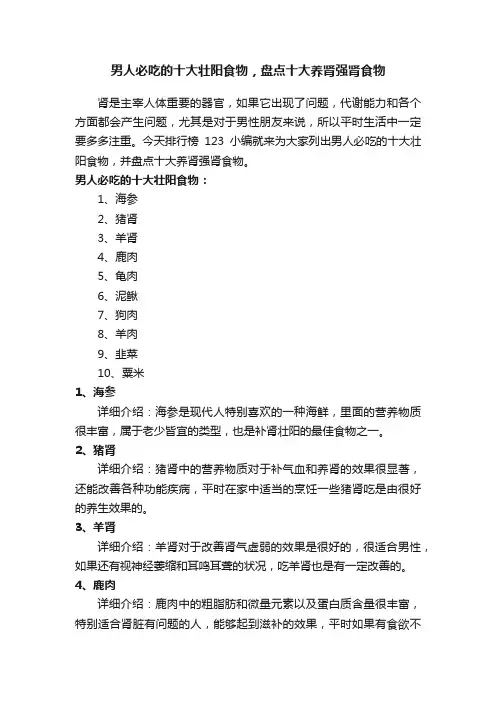 男人必吃的十大壮阳食物，盘点十大养肾强肾食物

肾是主宰人体重要的器官，如果它出现了问题，代谢能力和各个方面都会产生问题，尤其是对于男性朋友来说，所以平时生活中一定要多多注重。今天排行榜 123 小编就来为大家列出男人必吃的十大壮阳食物，并盘点十大养肾强肾食物。

男人必吃的十大壮阳食物：

1、海参
2、猪肾
3、羊肾
4、鹿肉
5、龟肉
6、泥鳅
7、狗肉
8、羊肉
9、韭菜
10、粟米

1、海参

详细介绍：海参是现代人特别喜欢的一种海鲜，里面的营养物质很丰富，属于老少皆宜的类型，也是补肾壮阳的最佳食物之一。

2、猪肾

详细介绍：猪肾中的营养物质对于补气血和养肾的效果很显著，还能改善各种功能疾病，平时在家中适当的烹饪一些猪肾吃是由很好的养生效果的。

3、羊肾

详细介绍：羊肾对于改善肾气虚弱的效果是很好的，很适合男性，如果还有视神经萎缩和耳鸣耳聋的状况，吃羊肾也是有一定改善的。

4、鹿肉

详细介绍：鹿肉中的粗脂肪和微量元素以及蛋白质含量很丰富，特别适合肾脏有问题的人，能够起到滋补的效果，平时如果有食欲不